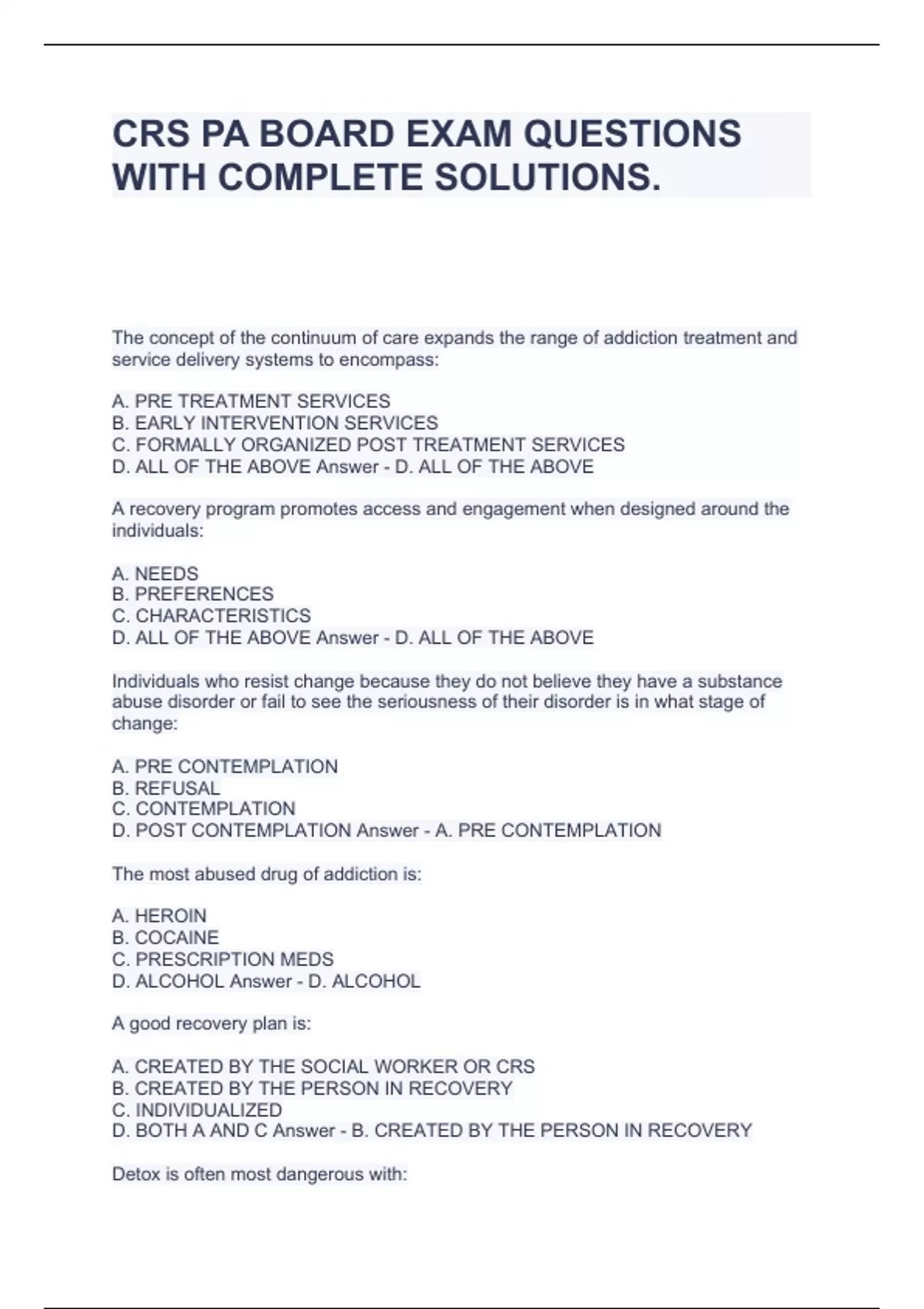 CRS PA BOARD EXAM QUESTIONS WITH COMPLETE SOLUTIONS.

The concept of the continuum of care expands the range of addiction treatment and service delivery systems to encompass:

A. PRE TREATMENT SERVICES
B. EARLY INTERVENTION SERVICES
C. FORMALLY ORGANIZED POST TREATMENT SERVICES
D. ALL OF THE ABOVE Answer - D. ALL OF THE ABOVE

A recovery program promotes access and engagement when designed around the individuals:

A. NEEDS
B. PREFERENCES
C. CHARACTERISTICS
D. ALL OF THE ABOVE Answer - D. ALL OF THE ABOVE

Individuals who resist change because they do not believe they have a substance abuse disorder or fail to see the seriousness of their disorder is in what stage of change:

A. PRE CONTEMPLATION
B. REFUSAL
C. CONTEMPLATION
D. POST CONTEMPLATION Answer - A. PRE CONTEMPLATION

The most abused drug of addiction is:

A. HEROIN
B. COCAINE
C. PRESCRIPTION MEDS
D. ALCOHOL Answer - D. ALCOHOL

A good recovery plan is:

A. CREATED BY THE SOCIAL WORKER OR CRS
B. CREATED BY THE PERSON IN RECOVERY
C. INDIVIDUALIZED
D. BOTH A AND C Answer - B. CREATED BY THE PERSON IN RECOVERY

Detox is often most dangerous with: